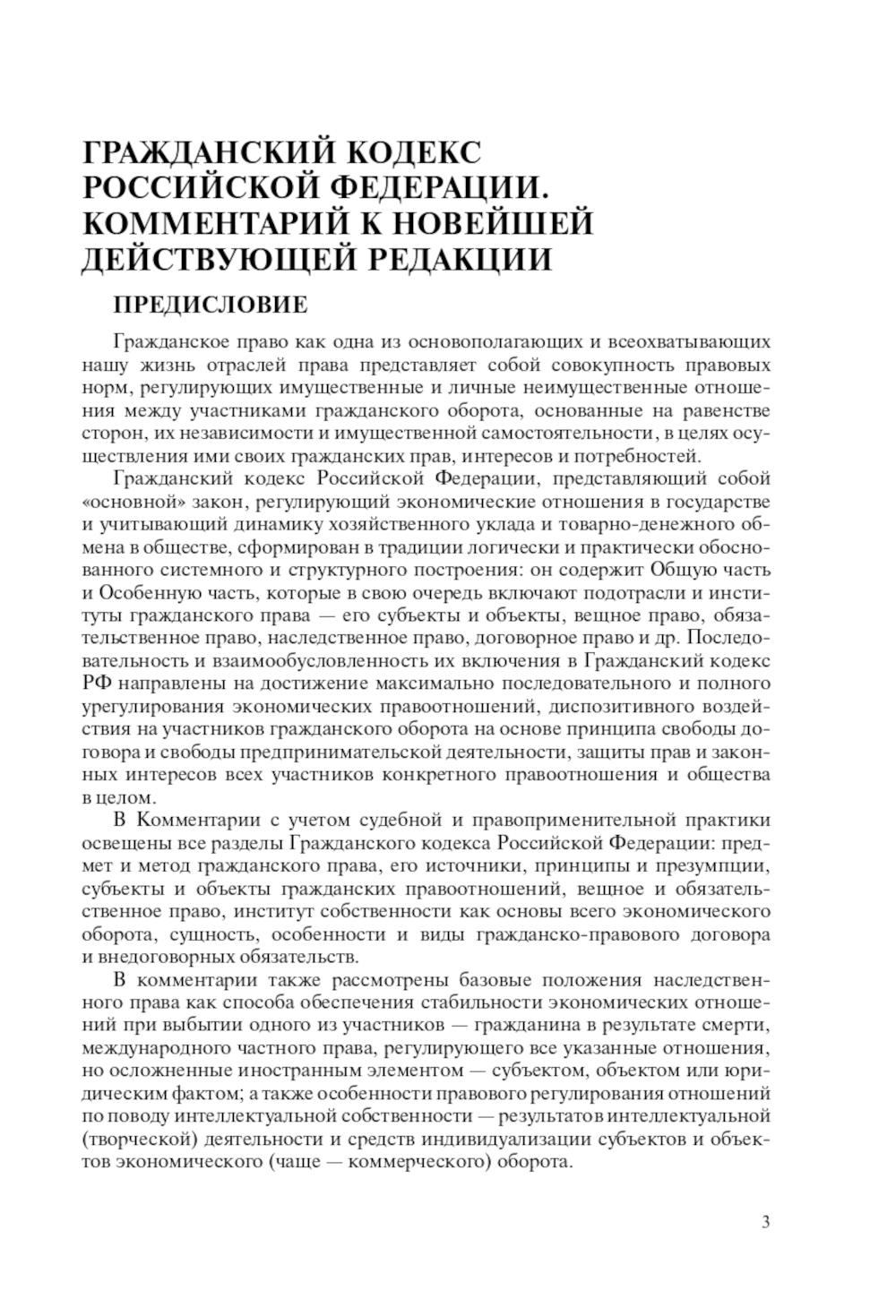 ГРАЖДАНСКИЙ КОДЕКС РОССИЙСКОЙ ФЕДЕРАЦИИ. КОММЕНТАРИЙ К НОВЕЙШЕЙ ДЕЙСТВУЮЩЕЙ РЕДАКЦИИ

ПРЕДИСЛОВИЕ

Гражданское право как одна из основополагающих и всеохватывающих нашу жизнь отраслей права представляет собой совокупность правовых норм, регулирующих имущественные и личные неимущественные отношения между участниками гражданского оборота, основанные на равенстве сторон, их независимости и имущественной самостоятельности, в целях осуществления ими своих гражданских прав, интересов и потребностей.

Гражданский кодекс Российской Федерации, представляющий собой «основной» закон, регулирующий экономические отношения в государстве и учитывающий динамику хозяйственного уклада и товарно-денежного обмена в обществе, сформирован в традиции логически и практически обоснованного системного и структурного построения: он содержит Общую часть и Особенную часть, которые в свою очередь включают подотрасли и институты гражданского права — его субъекты и объекты, вещное право, обязательственное право, наследственное право, договорное право и др. Последовательность и взаимообусловленность их включения в Гражданский кодекс РФ направлены на достижение максимально последовательного и полного урегулирования экономических правоотношений, диспозитивного воздействия на участников гражданского оборота на основе принципа свободы договора и свободы предпринимательской деятельности, защиты прав и законных интересов всех участников конкретного правоотношения и общества в целом.

В Комментарии с учетом судебной и правоприменительной практики освещены все разделы Гражданского кодекса Российской Федерации: предмет и метод гражданского права, его источники, принципы и презумпции, субъекты и объекты гражданских правоотношений, вещное и обязательственное право, институт собственности как основы всего экономического оборота, сущность, особенности и виды гражданско-правового договора и внедоговорных обязательств.

В комментарии также рассмотрены базовые положения наследственного права как способа обеспечения стабильности экономических отношений при выбытии одного из участников — гражданина в результате смерти, международного частного права, регулирующего все указанные отношения, но осложненные иностранным элементом — субъектом, объектом или юридическим фактом; а также особенности правового регулирования отношений по поводу интеллектуальной собственности — результатов интеллектуальной (творческой) деятельности и средств индивидуализации субъектов и объектов экономического (чаще — коммерческого) оборота.

3